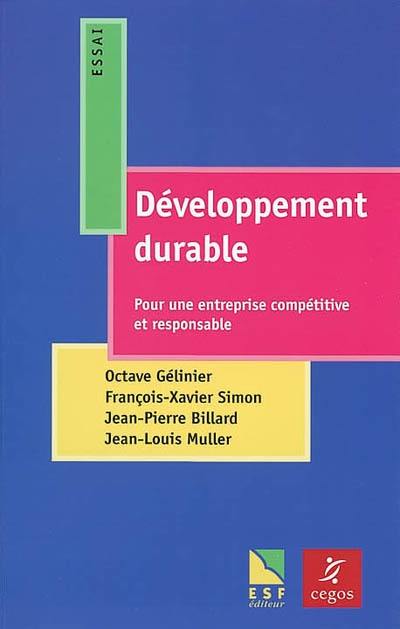 ESSAI

Développement durable

Pour une entreprise compétitive et responsable

Octave Gélinier
François-Xavier Simon
Jean-Pierre Billard
Jean-Louis Muller

ESF éditeur

cegos